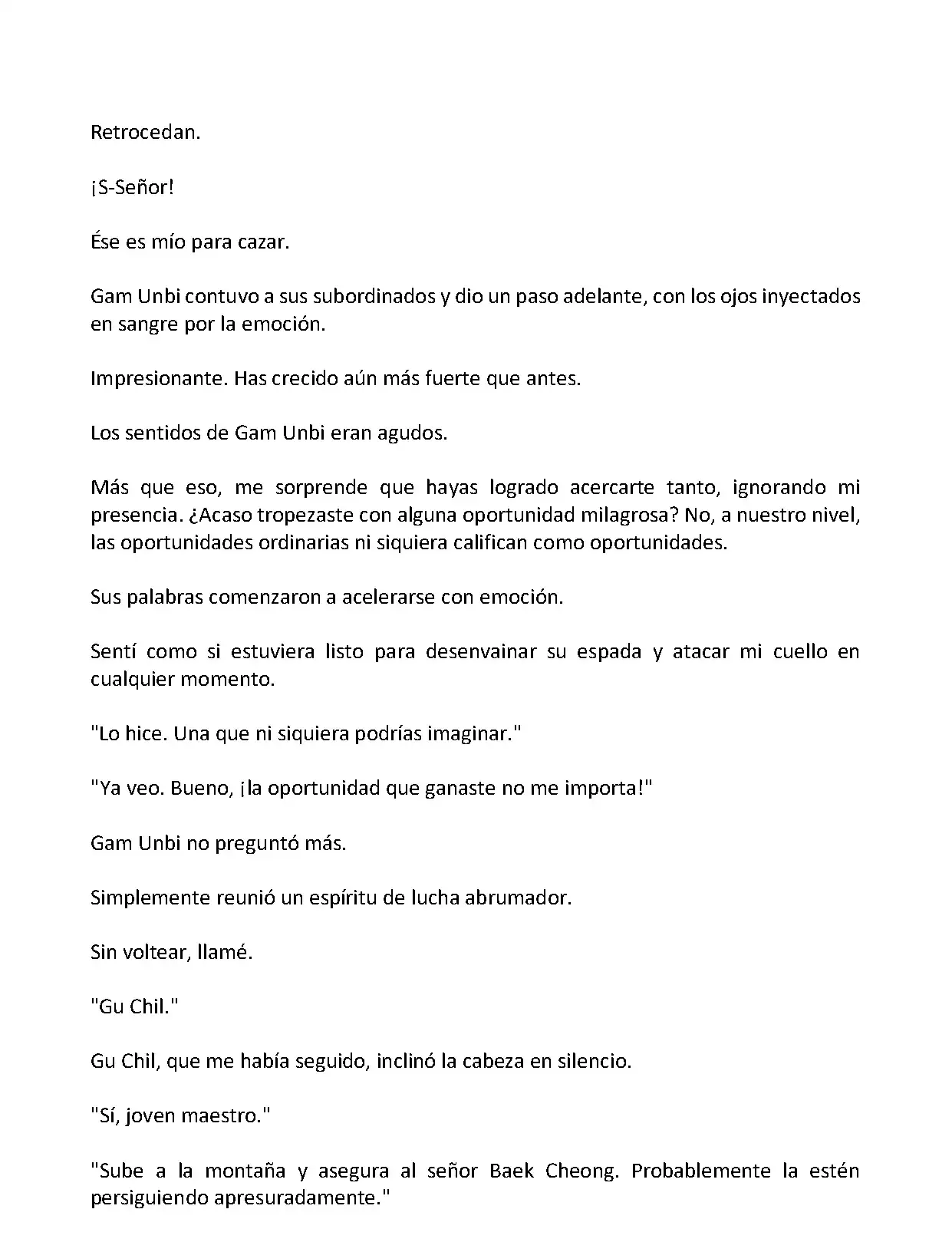 Retrocedan.

¡S-Señor!

Ése es mío para cazar.

Gam Unbi contuvo a sus subordinados y dio un paso adelante, con los ojos inyectados en sangre por la emoción.

Impresionante. Has crecido aún más fuerte que antes.

Los sentidos de Gam Unbi eran agudos.

Más que eso, me sorprende que hayas logrado acercarte tanto, ignorando mi presencia. ¿Acaso tropezaste con alguna oportunidad milagrosa? No, a nuestro nivel, las oportunidades ordinarias ni siquiera califican como oportunidades.

Sus palabras comenzaron a acelerarse con emoción.

Sentí como si estuviera listo para desenvainar su espada y atacar mi cuello en cualquier momento.

"Lo hice. Una que ni siquiera podrías imaginar."

"Ya veo. Bueno, ¡la oportunidad que ganaste no me importa!"

Gam Unbi no preguntó más.

Simplemente reunió un espíritu de lucha abrumador.

Sin voltear, llamé.

"Gu Chil."

Gu Chil, que me había seguido, inclinó la cabeza en silencio.

"Sí, joven maestro."

"Sube a la montaña y asegura al señor Baek Cheong. Probablemente la estén persiguiendo apresuradamente."